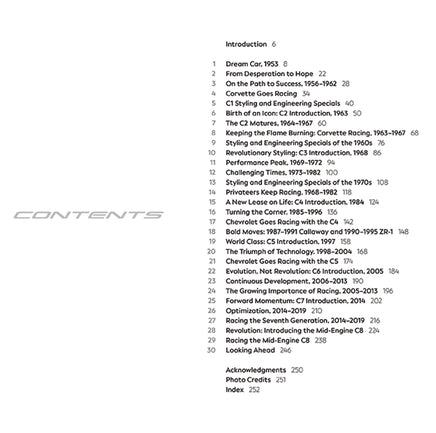 CONTENTS

Introduction 6

1 Dream Car, 1953 8
2 From Desperation to Hope 22
3 On the Path to Success, 1956–1962 28
4 Corvette Goes Racing 34
5 C1 Styling and Engineering Specials 40
6 Birth of an Icon: C2 Introduction, 1963 50
7 The C2 Matures, 1964–1967 60
8 Keeping the Flame Burning: Corvette Racing, 1963–1967 68
9 Styling and Engineering Specials of the 1960s 76
10 Revolutionary Styling: C3 Introduction, 1968 86
11 Performance Peak, 1969–1972 94
12 Challenging Times, 1973–1982 100
13 Styling and Engineering Specials of the 1970s 108
14 Privateers Keep Racing, 1968–1982 118
15 A New Lease on Life: C4 Introduction, 1984 124
16 Turning the Corner, 1985–1996 136
17 Chevrolet Goes Racing with the C4 142
18 Bold Moves: 1987–1991 Callaway and 1990–1995 ZR-1 148
19 World Class: C5 Introduction, 1997 158
20 The Triumph of Technology, 1998–2004 168
21 Chevrolet Goes Racing with the C5 174
22 Evolution, Not Revolution: C6 Introduction, 2005 184
23 Continuous Development, 2006–2013 190
24 The Growing Importance of Racing, 2005–2013 196
25 Forward Momentum: C7 Introduction, 2014 202
26 Optimization, 2014–2019 210
27 Racing the Seventh Generation, 2014–2019 216
28 Revolution: Introducing the Mid-Engine C8 224
29 Racing the Mid-Engine C8 238
30 Looking Ahead 246

Acknowledgments 250
Photo Credits 251
Index 252